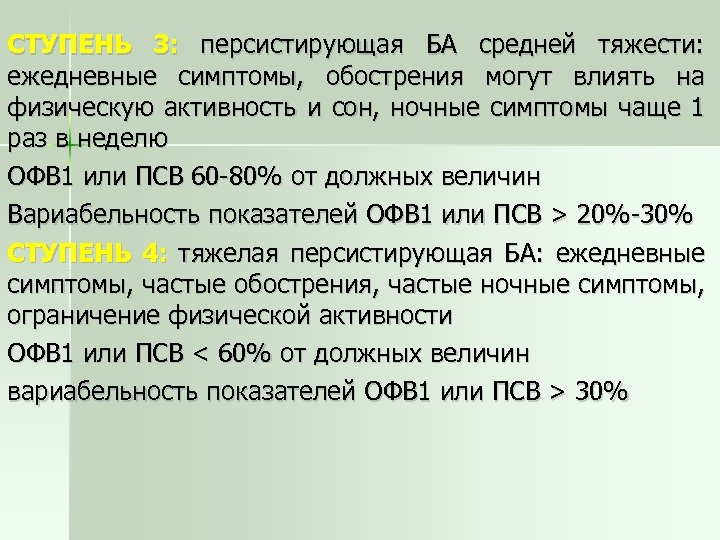 СТУПЕНЬ 3: персистирующая БА средней тяжести: ежедневные симптомы, обострения могут влиять на физическую активность и сон, ночные симптомы чаще 1 раз в неделю

ОФВ1 или ПСВ 60-80% от должных величин

Вариабельность показателей ОФВ1 или ПСВ > 20%-30%

СТУПЕНЬ 4: тяжелая персистирующая БА: ежедневные симптомы, частые обострения, частые ночные симптомы, ограничение физической активности

ОФВ1 или ПСВ < 60% от должных величин

вариабельность показателей ОФВ1 или ПСВ > 30%